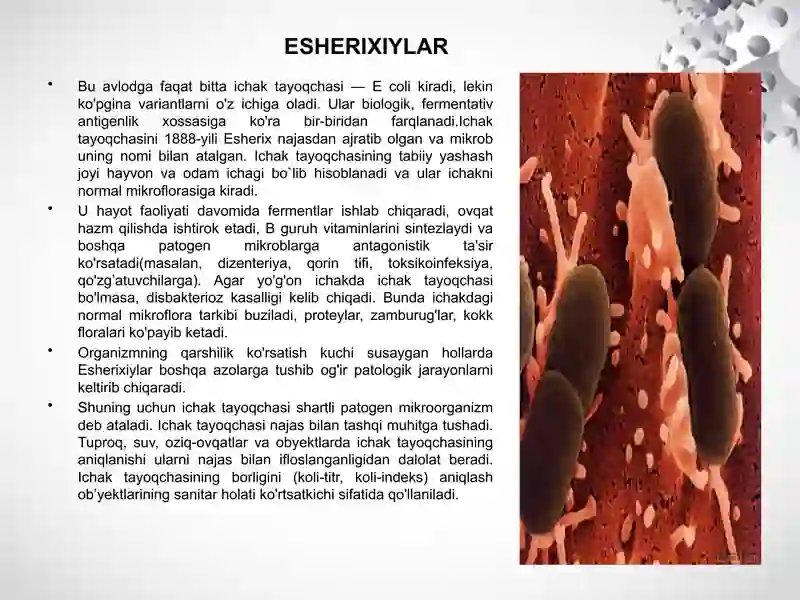 ESHERIXIYLAR

• Bu avlodga faqat bitta ichak tayoqchasi — E coli kiradi, lekin ko'pgina variantlarni o'z ichiga oladi. Ular biologik, fermentativ antigenlik xossasiga ko'ra bir-biridan farqlanadi.Ichak tayoqchasini 1888-yili Esherix najasdan ajratib olgan va mikrob uning nomi bilan atalgan. Ichak tayoqchasining tabiiy yashash joyi hayvon va odam ichagi bo`lib hisoblanadi va ular ichakni normal mikroflorasiga kiradi.

• U hayot faoliyati davomida fermentlar ishlab chiqaradi, ovqat hazm qilishda ishtirok etadi, B guruh vitaminlarini sintezlaydi va boshqa patogen mikroblarga antagonistik ta'sir ko'rsatadi(masalan, dizenteriya, qorin tifi, toksikoinfeksiya, qo'zg'atuvchilarga). Agar yo'g'on ichakda ichak tayoqchasi bo'lmasa, disbakterioz kasalligi kelib chiqadi. Bunda ichakdagi normal mikroflora tarkibi buziladi, proteylar, zamburug'lar, kokk floralari ko'payib ketadi.

• Organizmning qarshilik ko'rsatish kuchi susaygan hollarda Esherixiylar boshqa azolarga tushib og'ir patologik jarayonlarni keltirib chiqaradi.

• Shuning uchun ichak tayoqchasi shartli patogen mikroorganizm deb ataladi. Ichak tayoqchasi najas bilan tashqi muhitga tushadi. Tuproq, suv, oziq-ovqatlar va obyektlarda ichak tayoqchasining aniqlanishi ularni najas bilan ifloslanganligidan dalolat beradi. Ichak tayoqchasining borligini (koli-titr, koli-indeks) aniqlash ob'yektlarining sanitar holati ko'rtsatkichi sifatida qo'llaniladi.